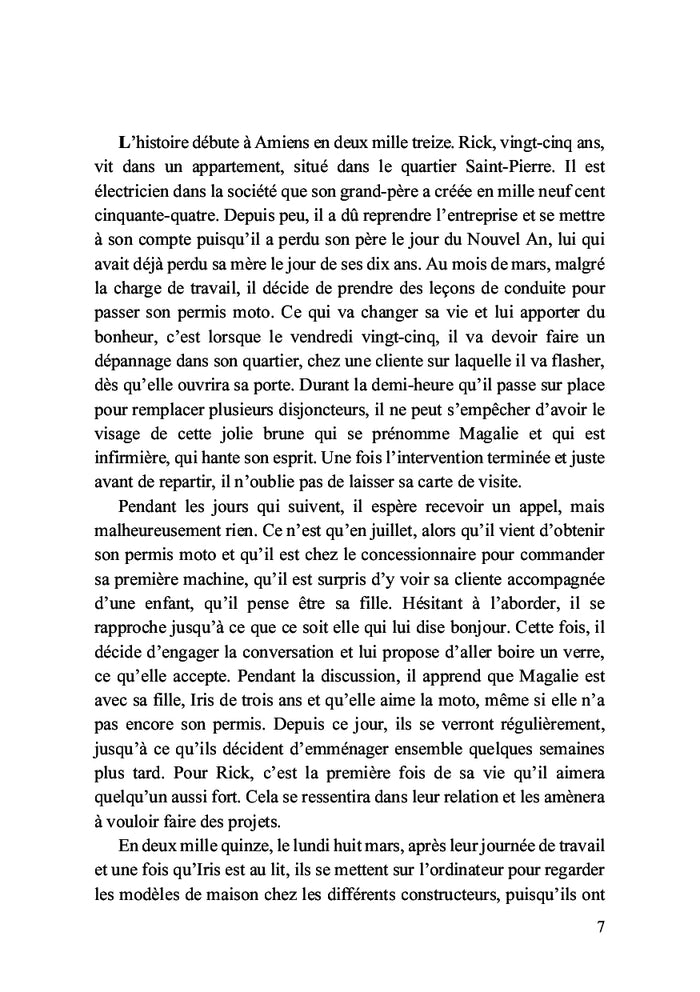 L'histoire débute à Amiens en deux mille treize. Rick, vingt-cinq ans, vit dans un appartement, situé dans le quartier Saint-Pierre. Il est électricien dans la société que son grand-père a créée en mille neuf cent cinquante-quatre. Depuis peu, il a dû reprendre l'entreprise et se mettre à son compte puisqu'il a perdu son père le jour du Nouvel An, lui qui avait déjà perdu sa mère le jour de ses dix ans. Au mois de mars, malgré la charge de travail, il décide de prendre des leçons de conduite pour passer son permis moto. Ce qui va changer sa vie et lui apporter du bonheur, c'est lorsque le vendredi vingt-cinq, il va devoir faire un dépannage dans son quartier, chez une cliente sur laquelle il va flasher, dès qu'elle ouvrira sa porte. Durant la demi-heure qu'il passe sur place pour remplacer plusieurs disjoncteurs, il ne peut s'empêcher d'avoir le visage de cette jolie brune qui se prénomme Magalie et qui est infirmière, qui hante son esprit. Une fois l'intervention terminée et juste avant de repartir, il n'oublie pas de laisser sa carte de visite.

Pendant les jours qui suivent, il espère recevoir un appel, mais malheureusement rien. Ce n'est qu'en juillet, alors qu'il vient d'obtenir son permis moto et qu'il est chez le concessionnaire pour commander sa première machine, qu'il est surpris d'y voir sa cliente accompagnée d'une enfant, qu'il pense être sa fille. Hésitant à l'aborder, il se rapproche jusqu'à ce que ce soit elle qui lui dise bonjour. Cette fois, il décide d'engager la conversation et lui propose d'aller boire un verre, ce qu'elle accepte. Pendant la discussion, il apprend que Magalie est avec sa fille, Iris de trois ans et qu'elle aime la moto, même si elle n'a pas encore son permis. Depuis ce jour, ils se verront régulièrement, jusqu'à ce qu'ils décident d'emménager ensemble quelques semaines plus tard. Pour Rick, c'est la première fois de sa vie qu'il aimera quelqu'un aussi fort. Cela se ressentira dans leur relation et les amènera à vouloir faire des projets.

En deux mille quinze, le lundi huit mars, après leur journée de travail et une fois qu'Iris est au lit, ils se mettent sur l'ordinateur pour regarder les modèles de maison chez les différents constructeurs, puisqu'ils ont

7